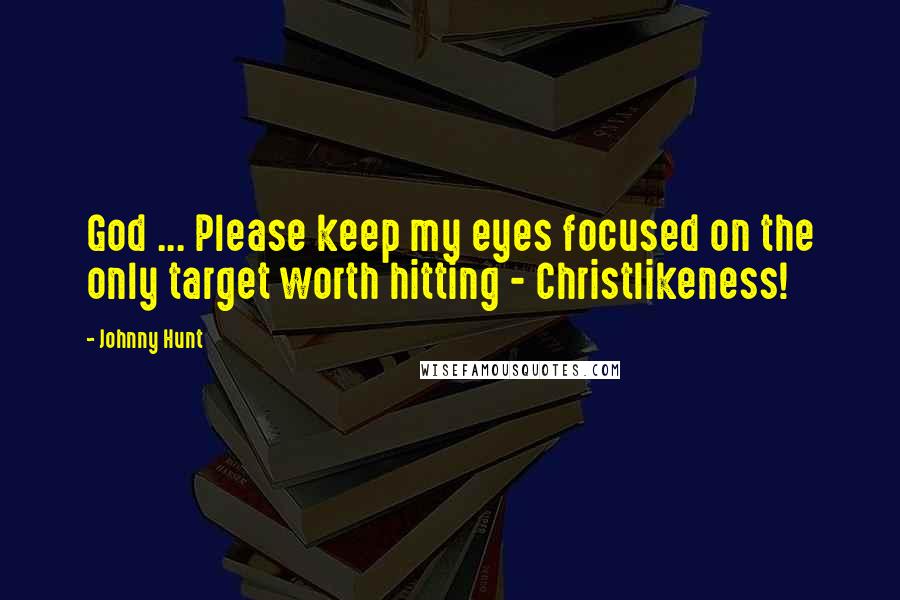 God ... Please keep my eyes focused on the only target worth hitting - Christlikeness!

- Johnny Hunt

WISEFAMOUSQUOTES.COM